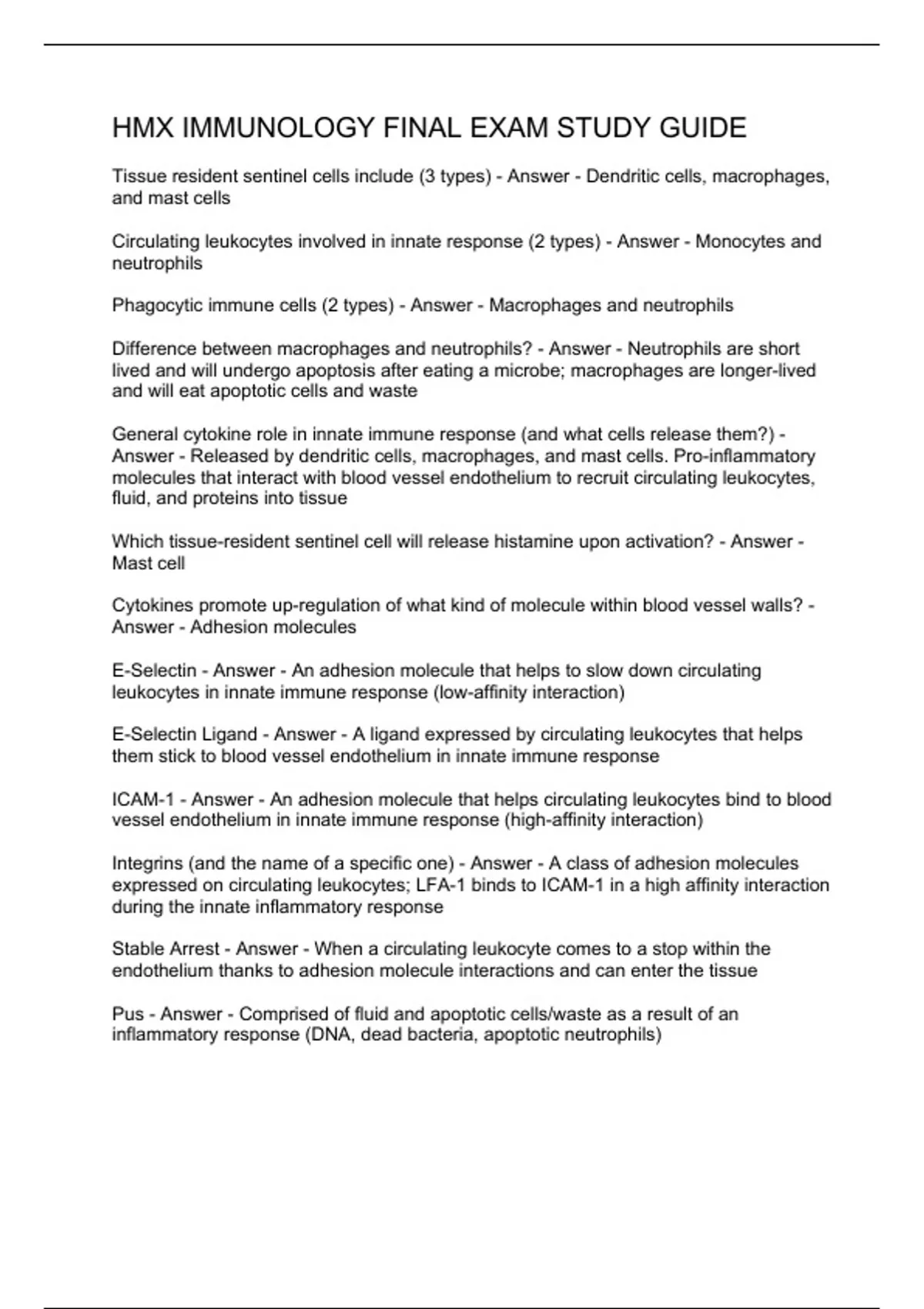 HMX IMMUNOLOGY FINAL EXAM STUDY GUIDE

Tissue resident sentinel cells include (3 types) - Answer - Dendritic cells, macrophages, and mast cells

Circulating leukocytes involved in innate response (2 types) - Answer - Monocytes and neutrophils

Phagocytic immune cells (2 types) - Answer - Macrophages and neutrophils

Difference between macrophages and neutrophils? - Answer - Neutrophils are short lived and will undergo apoptosis after eating a microbe; macrophages are longer-lived and will eat apoptotic cells and waste

General cytokine role in innate immune response (and what cells release them?) - Answer - Released by dendritic cells, macrophages, and mast cells. Pro-inflammatory molecules that interact with blood vessel endothelium to recruit circulating leukocytes, fluid, and proteins into tissue

Which tissue-resident sentinel cell will release histamine upon activation? - Answer - Mast cell

Cytokines promote up-regulation of what kind of molecule within blood vessel walls? - Answer - Adhesion molecules

E-Selectin - Answer - An adhesion molecule that helps to slow down circulating leukocytes in innate immune response (low-affinity interaction)

E-Selectin Ligand - Answer - A ligand expressed by circulating leukocytes that helps them stick to blood vessel endothelium in innate immune response

ICAM-1 - Answer - An adhesion molecule that helps circulating leukocytes bind to blood vessel endothelium in innate immune response (high-affinity interaction)

Integrins (and the name of a specific one) - Answer - A class of adhesion molecules expressed on circulating leukocytes; LFA-1 binds to ICAM-1 in a high affinity interaction during the innate inflammatory response

Stable Arrest - Answer - When a circulating leukocyte comes to a stop within the endothelium thanks to adhesion molecule interactions and can enter the tissue

Pus - Answer - Comprised of fluid and apoptotic cells/waste as a result of an inflammatory response (DNA, dead bacteria, apoptotic neutrophils)